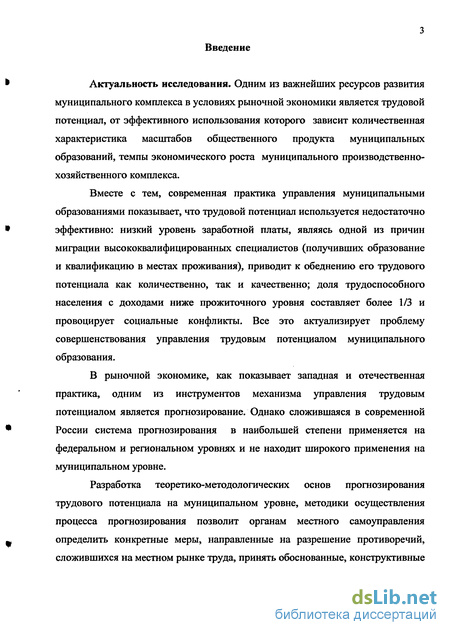 3

Введение

Актуальность исследования. Одним из важнейших ресурсов развития муниципального комплекса в условиях рыночной экономики является трудовой потенциал, от эффективного использования которого зависит количественная характеристика масштабов общественного продукта муниципальных образований, темпы экономического роста муниципального производственно-хозяйственного комплекса.

Вместе с тем, современная практика управления муниципальными образованиями показывает, что трудовой потенциал используется недостаточно эффективно: низкий уровень заработной платы, являясь одной из причин миграции высококвалифицированных специалистов (получивших образование и квалификацию в местах проживания), приводит к обеднению его трудового потенциала как количественно, так и качественно; доля трудоспособного населения с доходами ниже прожиточного уровня составляет более 1/3 и провоцирует социальные конфликты. Все это актуализирует проблему совершенствования управления трудовым потенциалом муниципального образования.

В рыночной экономике, как показывает западная и отечественная практика, одним из инструментов механизма управления трудовым потенциалом является прогнозирование. Однако сложившаяся в современной России система прогнозирования в наибольшей степени применяется на федеральном и региональном уровнях и не находит широкого применения на муниципальном уровне.

Разработка теоретико-методологических основ прогнозирования трудового потенциала на муниципальном уровне, методики осуществления процесса прогнозирования позволит органам местного самоуправления определить конкретные меры, направленные на разрешение противоречий, сложившихся на местном рынке труда, принять обоснованные, конструктивные

dsLib.net
библиотека диссертаций